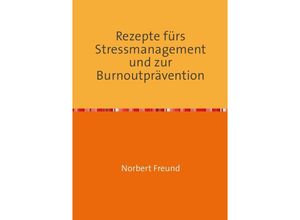 Rezepte fürs Stressmanagement und zur Burnoutprävention

Norbert Freund